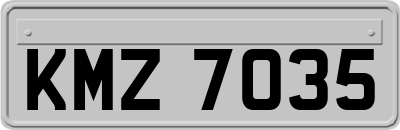 KMZ 7035